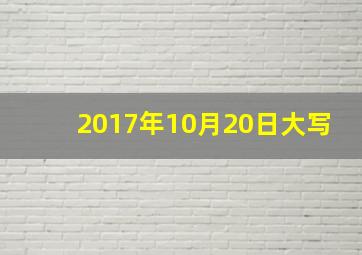 2017年10月20日大写